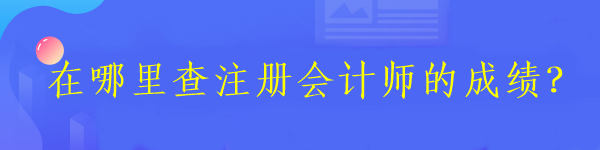 在哪里查注册会计师的成绩?